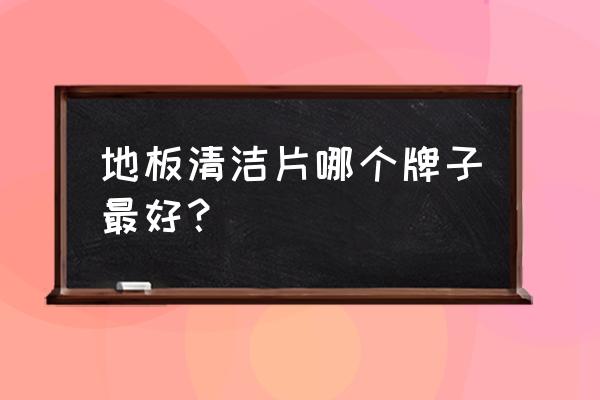 地板清洁片哪个牌子最好？